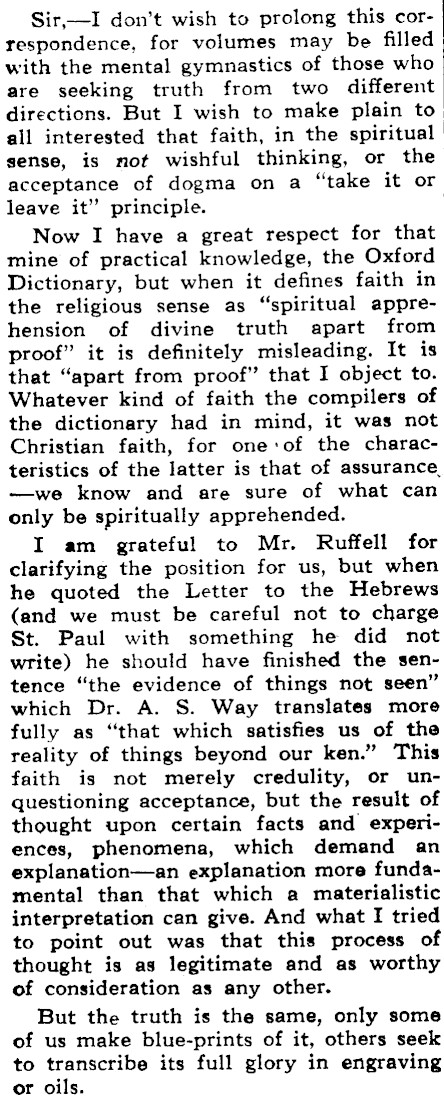 Sir,—I don't wish to prolong this correspondence, for volumes may be filled with the mental gymnastics of those who are seeking truth from two different directions. But I wish to make plain to all interested that faith, in the spiritual sense, is not wishful thinking, or the acceptance of dogma on a "take it or leave it" principle.

Now I have a great respect for that mine of practical knowledge, the Oxford Dictionary, but when it defines faith in the religious sense as "spiritual apprehension of divine truth apart from proof" it is definitely misleading. It is that "apart from proof" that I object to. Whatever kind of faith the compilers of the dictionary had in mind, it was not Christian faith, for one of the characteristics of the latter is that of assurance —we know and are sure of what can only be spiritually apprehended.

I am grateful to Mr. Ruffell for clarifying the position for us, but when he quoted the Letter to the Hebrews (and we must be careful not to charge St. Paul with something he did not write) he should have finished the sentence "the evidence of things not seen" which Dr. A. S. Way translates more fully as "that which satisfies us of the reality of things beyond our ken." This faith is not merely credulity, or unquestioning acceptance, but the result of thought upon certain facts and experiences, phenomena, which demand an explanation—an explanation more fundamental than that which a materialistic interpretation can give. And what I tried to point out was that this process of thought is as legitimate and as worthy of consideration as any other.

But the truth is the same, only some of us make blue-prints of it, others seek to transcribe its full glory in engraving or oils.